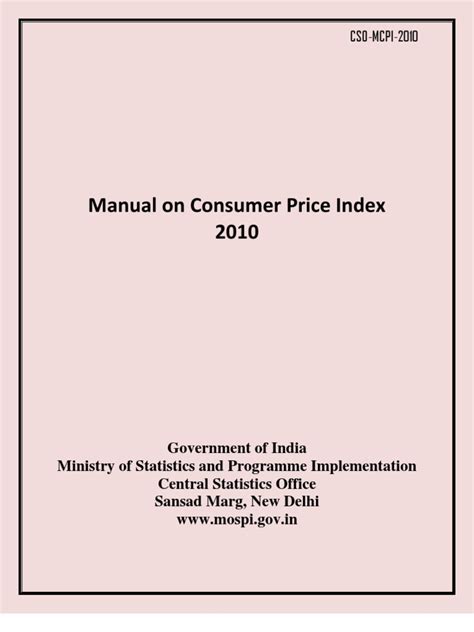 CSO-MCPI-2010

Manual on Consumer Price Index
2010

Government of India
Ministry of Statistics and Programme Implementation
Central Statistics Office
Sansad Marg, New Delhi
www.mospi.gov.in